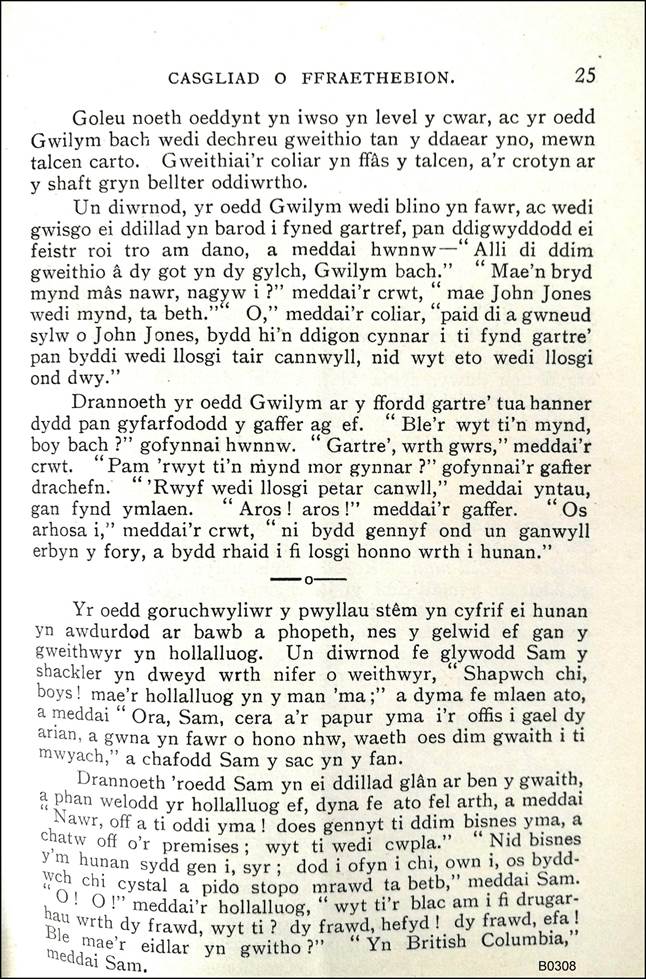 CASGLIAD O FFRAETHEBION. 25

Goleu noeth oeddynt yn iwso yn level y cwar, ac yr oedd Gwilym bach wedi dechreu gweithio tan y ddaear yno, mewn talcen carto. Gweithiai'r coliar yn ffâs y talcen, a'r crotyn ar y shaft gryn bellter oddiwrtho.

Un diwrnod, yr oedd Gwilym wedi blino yn fawr, ac wedi gwisgo ei ddillad yn barod i fyned gartref, pan ddigwyddodd ei feistr roi tro am dano, a meddai hwnnw—"Alli di ddim gweithio â dy got yn dy gylch, Gwilym bach." "Mae'n bryd mynd mâs nawr, nagyw i?" meddai'r crwt, "mae John Jones wedi mynd, ta beth." "O," meddai'r coliar, "paid di a gwneud sylw o John Jones, bydd hi'n ddigon cynnar i ti fynd gartre' pan byddi wedi llosgi tair cannwyll, nid wyt eto wedi llosgi ond dwy."

Drannoeth yr oedd Gwilym ar y ffordd gartre' tua hanner dydd pan gyfarfododd y gaffer ag ef. "Ble'r wyt ti'n mynd, boy bach?" gofynnai hwnnw. "Gartre', wrth gwrs," meddai'r crwt. "Pam 'rwyt ti'n mynd mor gynnar?" gofynnai'r gaffer drachefn. "'Rwyf wedi llosgi petar canwll," meddai yntau, gan fynd ymlaen. "Aros! aros!" meddai'r gaffer. "Os arhosa i," meddai'r crwt, "ni bydd gennyf ond un ganwyll erbyn y fory, a bydd rhaid i fi losgi honno wrth i hunan."

—o—

Yr oedd goruchwyliwr y pwyllau stêm yn cyfrif ei hunan yn awdurdod ar bawb a phopeth, nes y gelwid ef gan y gweithwyr yn hollalluog. Un diwrnod fe glywodd Sam y shackler yn dweyd wrth nifer o weithwyr, "Shapwch chi, boys! mae'r hollalluog yn y man 'ma;" a dyma fe mlaen ato, a meddai "Ora, Sam, cera a'r papur yma i'r offis i gael dy arian, a gwna yn fawr o hono nhw, waeth oes dim gwaith i ti mwyach," a chafodd Sam y sac yn y fan.

Drannoeth 'roedd Sam yn ei ddillad glân ar ben y gwaith, a phan welodd yr hollalluog ef, dyna fe ato fel arth, a meddai "Nawr, off a ti oddi yma! does gennyt ti ddim bisnes yma, a chatw off o'r premises; wyt ti wedi cwpla." "Nid bisnes y'm hunan sydd gen i, syr; dod i ofyn i chi, own i, os byddwch chi cystal a pido stopo mrawd ta betb," meddai Sam. "O! O!" meddai'r hollalluog, "wyt ti'r blac am i fi drugarhau wrth dy frawd, wyt ti? dy frawd, hefyd! dy frawd, efa! Ble mae'r eidlar yn gwitho?" "Yn British Columbia," meddai Sam.

B0308